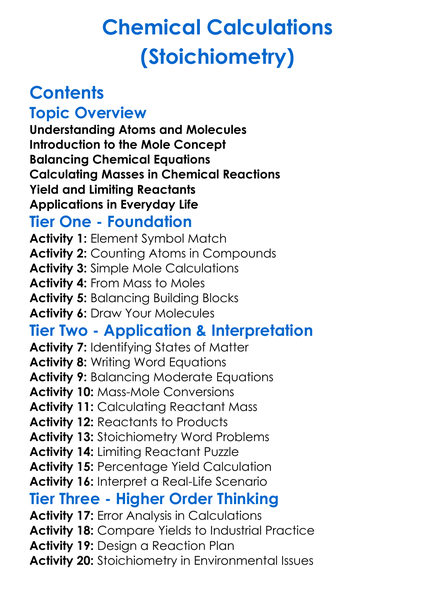 Chemical Calculations (Stoichiometry)

Contents

Topic Overview

Understanding Atoms and Molecules
Introduction to the Mole Concept
Balancing Chemical Equations
Calculating Masses in Chemical Reactions
Yield and Limiting Reactants
Applications in Everyday Life

Tier One - Foundation

Activity 1: Element Symbol Match
Activity 2: Counting Atoms in Compounds
Activity 3: Simple Mole Calculations
Activity 4: From Mass to Moles
Activity 5: Balancing Building Blocks
Activity 6: Draw Your Molecules

Tier Two - Application & Interpretation

Activity 7: Identifying States of Matter
Activity 8: Writing Word Equations
Activity 9: Balancing Moderate Equations
Activity 10: Mass-Mole Conversions
Activity 11: Calculating Reactant Mass
Activity 12: Reactants to Products
Activity 13: Stoichiometry Word Problems
Activity 14: Limiting Reactant Puzzle
Activity 15: Percentage Yield Calculation
Activity 16: Interpret a Real-Life Scenario

Tier Three - Higher Order Thinking

Activity 17: Error Analysis in Calculations
Activity 18: Compare Yields to Industrial Practice
Activity 19: Design a Reaction Plan
Activity 20: Stoichiometry in Environmental Issues